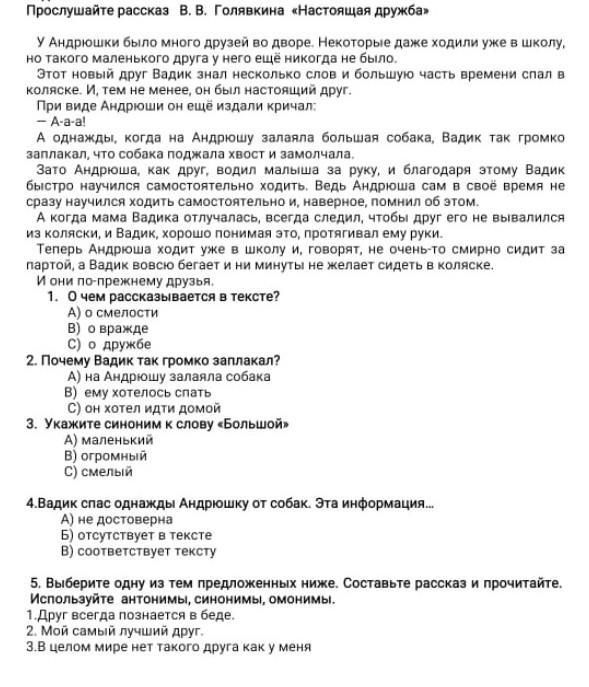 Прослушайте рассказ В. В. Голявкина «Настоящая дружба»

У Андрюшки было много друзей во дворе. Некоторые даже ходили уже в школу, но такого маленького друга у него ещё никогда не было.

Этот новый друг Вадик знал несколько слов и большую часть времени спал в коляске. И, тем не менее, он был настоящий друг.

При виде Андрюши он ещё издали кричал:

— А-а-а!

А однажды, когда на Андрюшу залаяла большая собака, Вадик так громко заплакал, что собака поджала хвост и замолчала.

Зато Андрюша, как друг, водил малыша за руку, и благодаря этому Вадик быстро научился самостоятельно ходить. Ведь Андрюша сам в своё время не сразу научился ходить самостоятельно и, наверное, помнил об этом.

А когда мама Вадика отлучалась, всегда следил, чтобы друг его не вывалился из коляски, и Вадик, хорошо понимая это, протягивал ему руки.

Теперь Андрюша ходит уже в школу и, говорят, не очень-то смирно сидит за партой, а Вадик вовсю бегает и ни минуты не желает сидеть в коляске.

И они по-прежнему друзья.

1. О чем рассказывается в тексте?
А) о смелости
В) о вражде
С) о дружбе

2. Почему Вадик так громко заплакал?
А) на Андрюшу залаяла собака
В) ему хотелось спать
С) он хотел идти домой

3. Укажите синоним к слову «Большой»
А) маленький
В) огромный
С) смелый

4.Вадик спас однажды Андрюшку от собак. Эта информация...
А) не достоверна
Б) отсутствует в тексте
В) соответствует тексту

5. Выберите одну из тем предложенных ниже. Составьте рассказ и прочитайте. Используйте антонимы, синонимы, омонимы.
1.Друг всегда познается в беде.
2. Мой самый лучший друг.
3.В целом мире нет такого друга как у меня